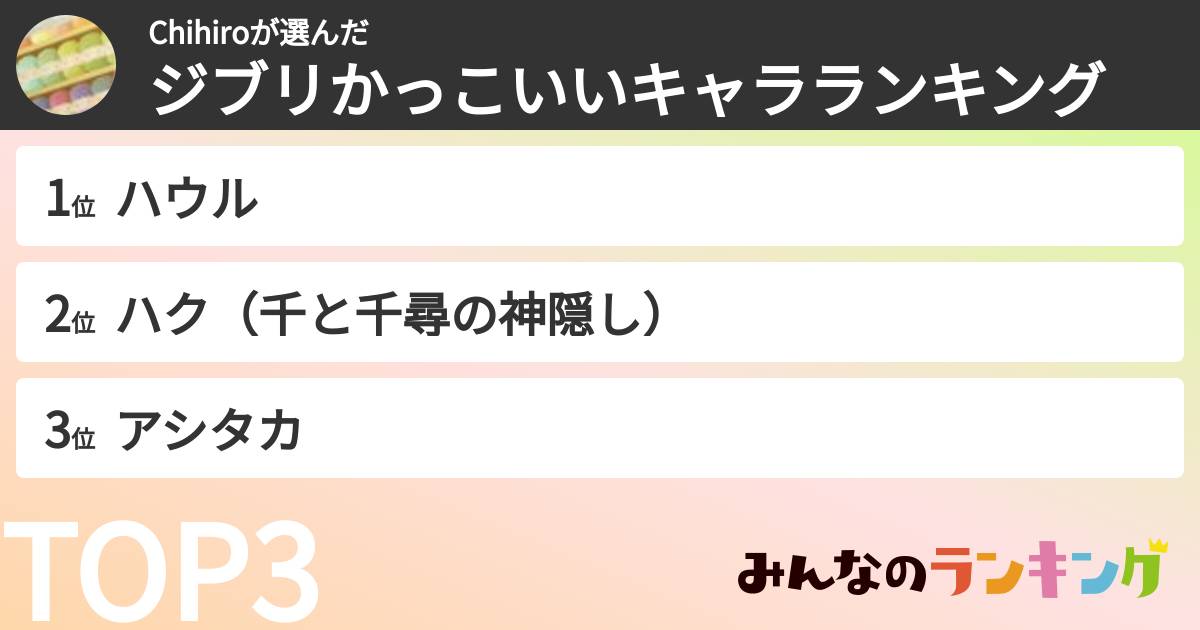 Chihiroが選んだ
ジブリかっこいいキャラランキング

1位 ハウル

2位 ハク（千と千尋の神隠し）

3位 アシタカ

TOP3

みんなのランキング